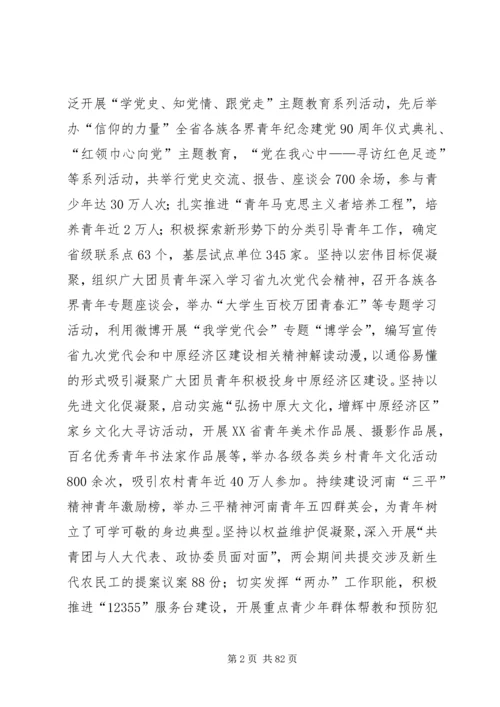 泛开展“学党史、知党情、跟党走”主题教育系列活动，先后举办“信仰的力量”全省各族各界青年纪念建党90周年仪式典礼、“红领巾心向党”主题教育，“党在我心中——寻访红色足迹”等系列活动，共举行党史交流、报告、座谈会700余场，参与青少年达30万人次；扎实推进“青年马克思主义者培养工程”，培养青年近2万人；积极探索新形势下的分类引导青年工作，确定省级联系点63个，基层试点单位345家。坚持以宏伟目标促凝聚，组织广大团员青年深入学习省九次党代会精神，召开各族各界青年专题座谈会，举办“大学生百校万团青春汇”等专题学习活动，利用微博开展“我学党代会”专题“博学会”，编写宣传省九次党代会和中原经济区建设相关精神解读动漫，以通俗易懂的形式吸引凝聚广大团员青年积极投身中原经济区建设。坚持以先进文化促凝聚，启动实施“弘扬中原大文化，增辉中原经济区”家乡文化大寻访活动，开展XX省青年美术作品展、摄影作品展，百名优秀青年书法家作品展等，举办各级各类乡村青年文化活动800余次，吸引农村青年近40万人参加。持续建设河南“三平”精神青年激励榜，举办三平精神河南青年五四群英会，为青年树立了可学可敬的身边典型。坚持以权益维护促凝聚，深入开展“共青团与人大代表、政协委员面对面”，两会期间共提交涉及新生代农民工的提案议案88份；切实发挥“两办”工作职能，积极推进“12355”服务台建设，开展重点青少年群体帮教和预防犯

第2页 共82页